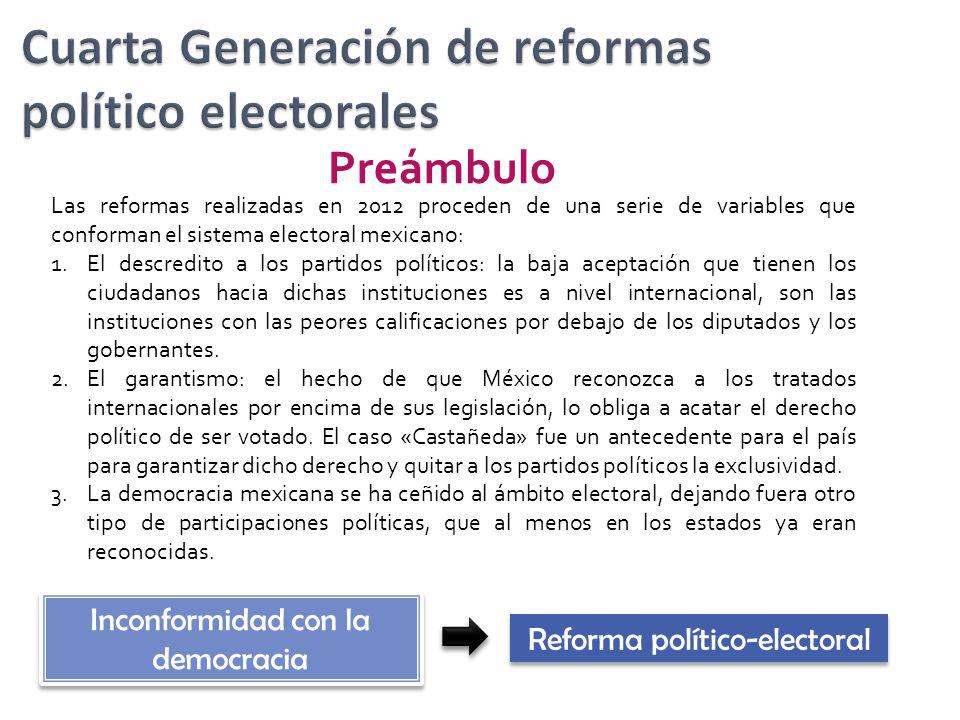 Cuarta Generación de reformas político electorales

Preámbulo

Las reformas realizadas en 2012 proceden de una serie de variables que conforman el sistema electoral mexicano:

1. El descredito a los partidos políticos: la baja aceptación que tienen los ciudadanos hacia dichas instituciones es a nivel internacional, son las instituciones con las peores calificaciones por debajo de los diputados y los gobernantes.
2. El garantismo: el hecho de que México reconozca a los tratados internacionales por encima de sus legislación, lo obliga a acatar el derecho político de ser votado. El caso «Castañeda» fue un antecedente para el país para garantizar dicho derecho y quitar a los partidos políticos la exclusividad.
3. La democracia mexicana se ha ceñido al ámbito electoral, dejando fuera otro tipo de participaciones políticas, que al menos en los estados ya eran reconocidas.

Inconformidad con la democracia

Reforma político-electoral